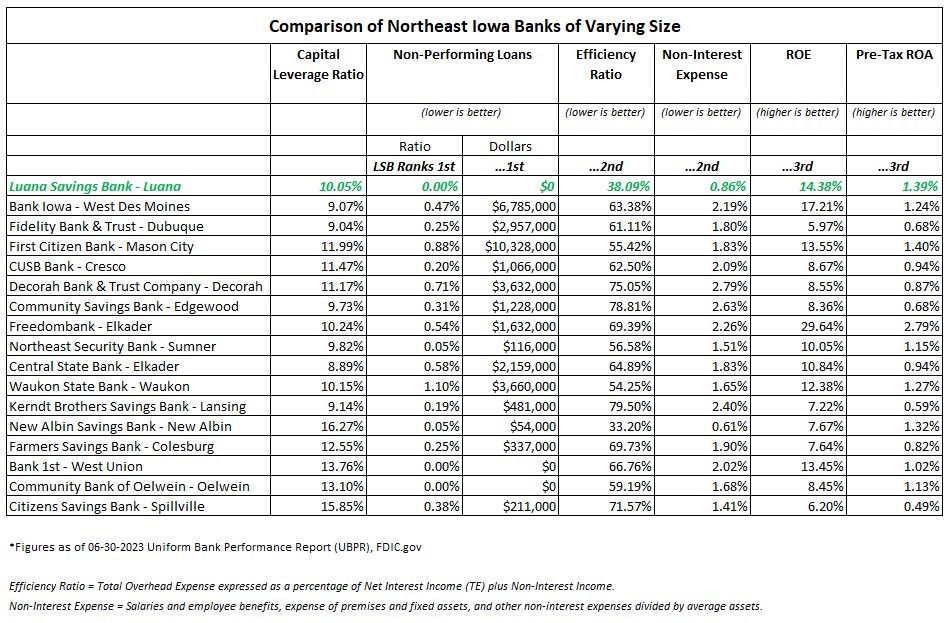 Comparison of Northeast Iowa Banks of Varying Size

| | Capital Leverage Ratio | Non-Performing Loans | | Efficiency Ratio | Non-Interest Expense | ROE | Pre-Tax ROA |
|---|---|---|---|---|---|---|---|
| | | (lower is better) | | (lower is better) | (lower is better) | (higher is better) | (higher is better) |
| | | Ratio | Dollars | | | | |
| | | LSB Ranks 1st | ...1st | ...2nd | ...2nd | ...3rd | ...3rd |
| Luana Savings Bank - Luana | 10.05% | 0.00% | $0 | 38.09% | 0.86% | 14.38% | 1.39% |
| Bank Iowa - West Des Moines | 9.07% | 0.47% | $6,785,000 | 63.38% | 2.19% | 17.21% | 1.24% |
| Fidelity Bank & Trust - Dubuque | 9.04% | 0.25% | $2,957,000 | 61.11% | 1.80% | 5.97% | 0.68% |
| First Citizen Bank - Mason City | 11.99% | 0.88% | $10,328,000 | 55.42% | 1.83% | 13.55% | 1.40% |
| CUSB Bank - Cresco | 11.47% | 0.20% | $1,066,000 | 62.50% | 2.09% | 8.67% | 0.94% |
| Decorah Bank & Trust Company - Decorah | 11.17% | 0.71% | $3,632,000 | 75.05% | 2.79% | 8.55% | 0.87% |
| Community Savings Bank - Edgewood | 9.73% | 0.31% | $1,228,000 | 78.81% | 2.63% | 8.36% | 0.68% |
| Freedombank - Elkader | 10.24% | 0.54% | $1,632,000 | 69.39% | 2.26% | 29.64% | 2.79% |
| Northeast Security Bank - Sumner | 9.82% | 0.05% | $116,000 | 56.58% | 1.51% | 10.05% | 1.15% |
| Central State Bank - Elkader | 8.89% | 0.58% | $2,159,000 | 64.89% | 1.83% | 10.84% | 0.94% |
| Waukon State Bank - Waukon | 10.15% | 1.10% | $3,660,000 | 54.25% | 1.65% | 12.38% | 1.27% |
| Kerndt Brothers Savings Bank - Lansing | 9.14% | 0.19% | $481,000 | 79.50% | 2.40% | 7.22% | 0.59% |
| New Albin Savings Bank - New Albin | 16.27% | 0.05% | $54,000 | 33.20% | 0.61% | 7.67% | 1.32% |
| Farmers Savings Bank - Colesburg | 12.55% | 0.25% | $337,000 | 69.73% | 1.90% | 7.64% | 0.82% |
| Bank 1st - West Union | 13.76% | 0.00% | $0 | 66.76% | 2.02% | 13.45% | 1.02% |
| Community Bank of Oelwein - Oelwein | 13.10% | 0.00% | $0 | 59.19% | 1.68% | 8.45% | 1.13% |
| Citizens Savings Bank - Spillville | 15.85% | 0.38% | $211,000 | 71.57% | 1.41% | 6.20% | 0.49% |

*Figures as of 06-30-2023 Uniform Bank Performance Report (UBPR), FDIC.gov

Efficiency Ratio = Total Overhead Expense expressed as a percentage of Net Interest Income (TE) plus Non-Interest Income.

Non-Interest Expense = Salaries and employee benefits, expense of premises and fixed assets, and other non-interest expenses divided by average assets.